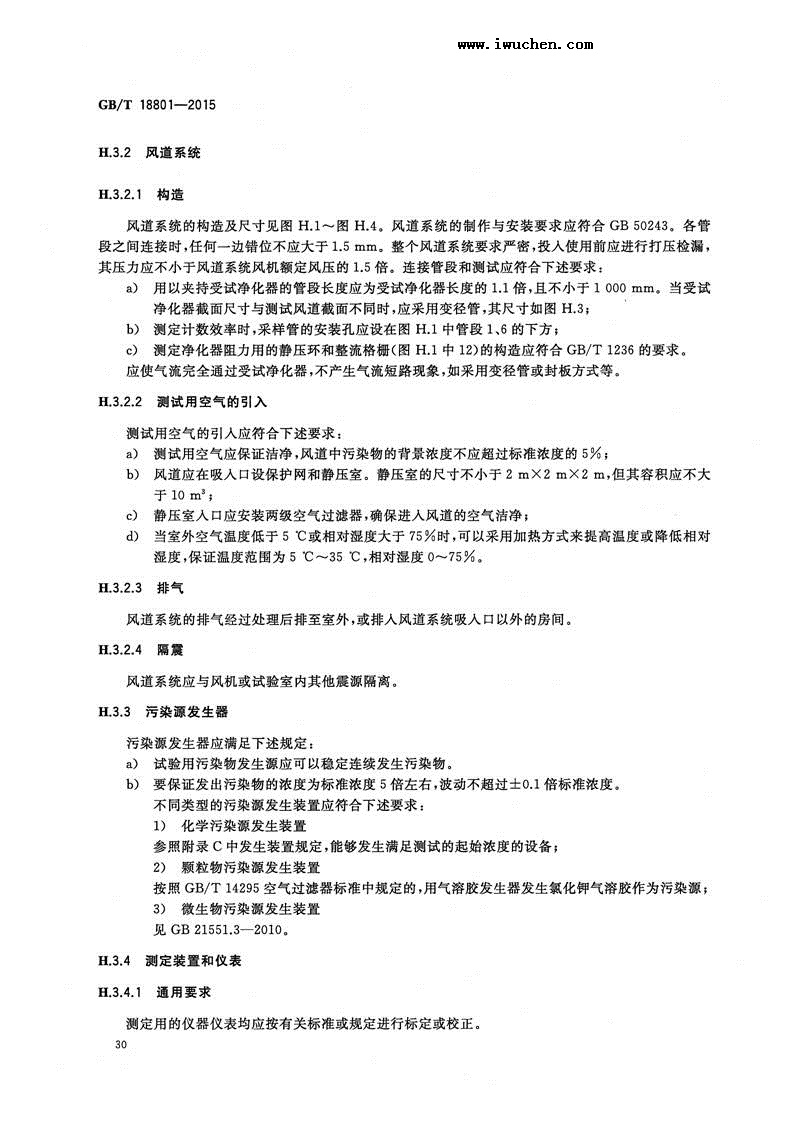 www.iwuchen.com

GB/T 18801—2015

H.3.2 风道系统

H.3.2.1 构造

风道系统的构造及尺寸见图 H.1～图 H.4。风道系统的制作与安装要求应符合 GB 50243。各管段之间连接时，任何一边错位不应大于 1.5 mm。整个风道系统要求严密，投入使用前应进行打压检漏，其压力应不小于风道系统风机额定风压的 1.5 倍。连接管段和测试应符合下述要求：

a) 用以夹持受试净化器的管段长度应为受试净化器长度的 1.1 倍，且不小于 1 000 mm。当受试净化器截面尺寸与测试风道截面不同时，应采用变径管，其尺寸如图 H.3；

b) 测定计数效率时，采样管的安装孔应设在图 H.1 中管段 1、6 的下方；

c) 测定净化器阻力用的静压环和整流格栅(图 H.1 中 12)的构造应符合 GB/T 1236 的要求。

应使气流完全通过受试净化器，不产生气流短路现象，如采用变径管或封板方式等。

H.3.2.2 测试用空气的引入

测试用空气的引入应符合下述要求：

a) 测试用空气应保证洁净，风道中污染物的背景浓度不应超过标准浓度的 5%；

b) 风道应在吸入口设保护网和静压室。静压室的尺寸不小于 2 m×2 m×2 m，但其容积应不大于 10 $m^3$；

c) 静压室入口应安装两级空气过滤器，确保进入风道的空气洁净；

d) 当室外空气温度低于 5 ℃或相对湿度大于 75%时，可以采用加热方式来提高温度或降低相对湿度，保证温度范围为 5 ℃～35 ℃，相对湿度 0～75%。

H.3.2.3 排气

风道系统的排气经过处理后排至室外，或排入风道系统吸入口以外的房间。

H.3.2.4 隔震

风道系统应与风机或试验室内其他震源隔离。

H.3.3 污染源发生器

污染源发生器应满足下述规定：

a) 试验用污染物发生源应可以稳定连续发生污染物。

b) 要保证发出污染物的浓度为标准浓度 5 倍左右，波动不超过±0.1 倍标准浓度。

不同类型的污染源发生装置应符合下述要求：

1) 化学污染源发生装置

参照附录 C 中发生装置规定，能够发生满足测试的起始浓度的设备；

2) 颗粒物污染源发生装置

按照 GB/T 14295 空气过滤器标准中规定的，用气溶胶发生器发生氯化钾气溶胶作为污染源；

3) 微生物污染源发生装置

见 GB 21551.3—2010。

H.3.4 测定装置和仪表

H.3.4.1 通用要求

测定用的仪器仪表均应按有关标准或规定进行标定或校正。

30